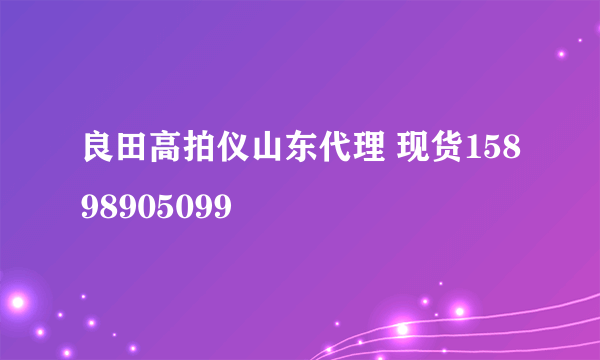 良田高拍仪山东代理 现货15898905099